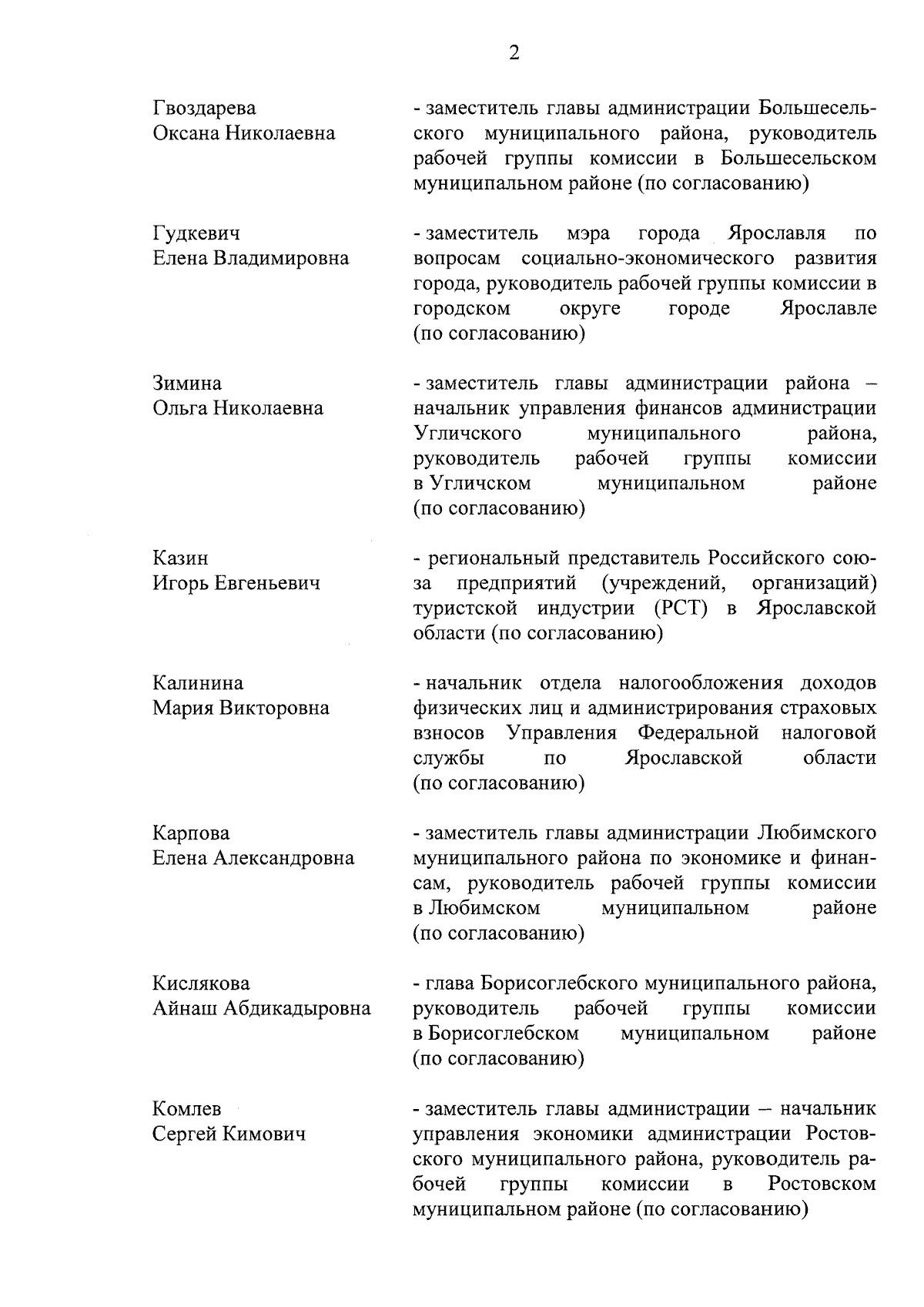 2

Гвоздарева Оксана Николаевна

- заместитель главы администрации Большесельского муниципального района, руководитель рабочей группы комиссии в Большесельском муниципальном районе (по согласованию)

Гудкевич Елена Владимировна

- заместитель мэра города Ярославля по вопросам социально-экономического развития города, руководитель рабочей группы комиссии в городском округе городе Ярославле (по согласованию)

Зимина Ольга Николаевна

- заместитель главы администрации района – начальник управления финансов администрации Угличского муниципального района, руководитель рабочей группы комиссии в Угличском муниципальном районе (по согласованию)

Казин Игорь Евгеньевич

- региональный представитель Российского союза предприятий (учреждений, организаций) туристской индустрии (РСТ) в Ярославской области (по согласованию)

Калинина Мария Викторовна

- начальник отдела налогообложения доходов физических лиц и администрирования страховых взносов Управления Федеральной налоговой службы по Ярославской области (по согласованию)

Карпова Елена Александровна

- заместитель главы администрации Любимского муниципального района по экономике и финансам, руководитель рабочей группы комиссии в Любимском муниципальном районе (по согласованию)

Кислякова Айнаш Абдикадыровна

- глава Борисоглебского муниципального района, руководитель рабочей группы комиссии в Борисоглебском муниципальном районе (по согласованию)

Комлев Сергей Кимович

- заместитель главы администрации – начальник управления экономики администрации Ростовского муниципального района, руководитель рабочей группы комиссии в Ростовском муниципальном районе (по согласованию)